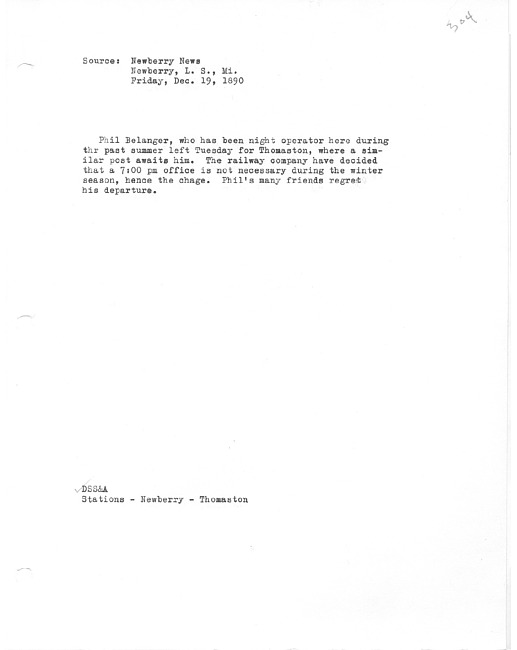 304

Source: Newberry News
Newberry, L. S., Mi.
Friday, Dec. 19, 1890

Phil Belanger, who has been night operator here during thr past summer left Tuesday for Thomaston, where a similar post awaits him. The railway company have decided that a 7:00 pm office is not necessary during the winter season, hence the chage. Phil's many friends regret his departure.

DSS&A
Stations - Newberry - Thomaston